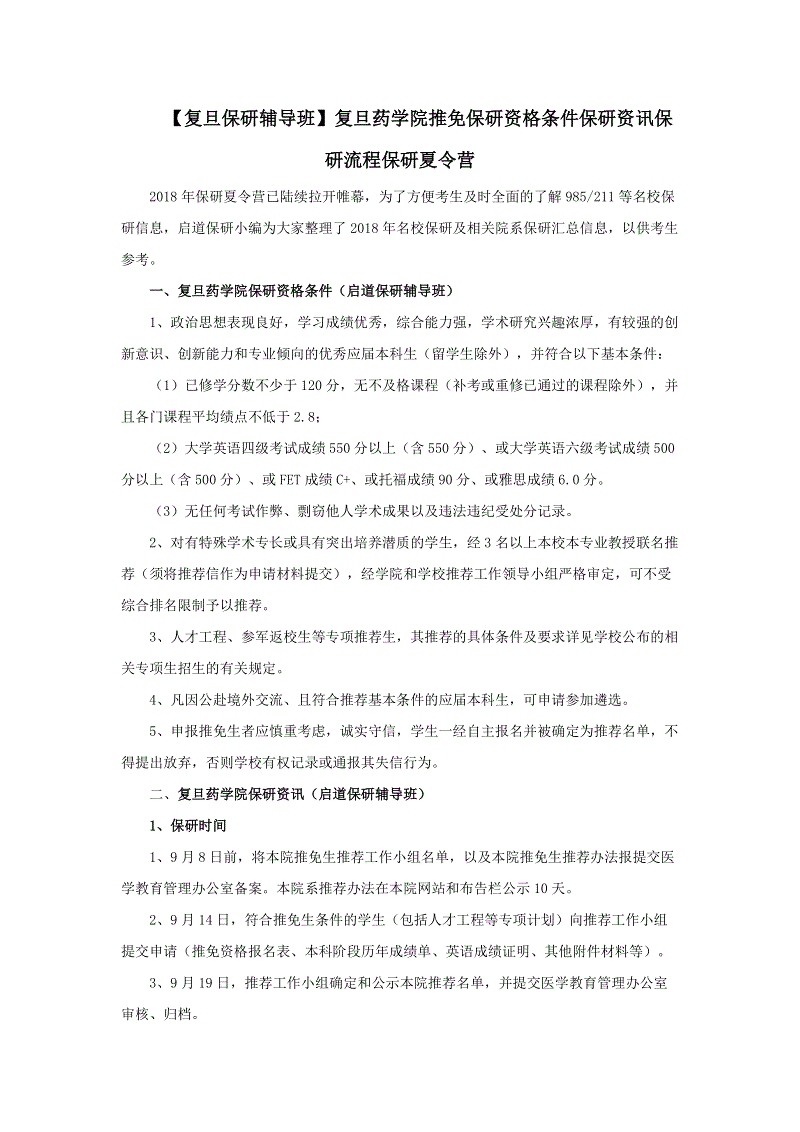 【复旦保研辅导班】复旦药学院推免保研资格条件保研资讯保研流程保研夏令营

2018 年保研夏令营已陆续拉开帷幕，为了方便考生及时全面的了解 985/211 等名校保研信息，启道保研小编为大家整理了 2018 年名校保研及相关院系保研汇总信息，以供考生参考。

一、复旦药学院保研资格条件（启道保研辅导班）

1、政治思想表现良好，学习成绩优秀，综合能力强，学术研究兴趣浓厚，有较强的创新意识、创新能力和专业倾向的优秀应届本科生（留学生除外），并符合以下基本条件：

（1）已修学分数不少于 120 分，无不及格课程（补考或重修已通过的课程除外），并且各门课程平均绩点不低于 2.8；

（2）大学英语四级考试成绩 550 分以上（含 550 分）、或大学英语六级考试成绩 500 分以上（含 500 分）、或 FET 成绩 C+、或托福成绩 90 分、或雅思成绩 6.0 分。

（3）无任何考试作弊、剽窃他人学术成果以及违法违纪受处分记录。

2、对有特殊学术专长或具有突出培养潜质的学生，经 3 名以上本校本专业教授联名推荐（须将推荐信作为申请材料提交），经学院和学校推荐工作领导小组严格审定，可不受综合排名限制予以推荐。

3、人才工程、参军返校生等专项推荐生，其推荐的具体条件及要求详见学校公布的相关专项生招生的有关规定。

4、凡因公赴境外交流、且符合推荐基本条件的应届本科生，可申请参加遴选。

5、申报推免生者应慎重考虑，诚实守信，学生一经自主报名并被确定为推荐名单，不得提出放弃，否则学校有权记录或通报其失信行为。

二、复旦药学院保研资讯（启道保研辅导班）

1、保研时间

1、9 月 8 日前，将本院推免生推荐工作小组名单，以及本院推免生推荐办法报提交医学教育管理办公室备案。本院系推荐办法在本院网站和布告栏公示 10 天。

2、9 月 14 日，符合推免生条件的学生（包括人才工程等专项计划）向推荐工作小组提交申请（推免资格报名表、本科阶段历年成绩单、英语成绩证明、其他附件材料等）。

3、9 月 19 日，推荐工作小组确定和公示本院推荐名单，并提交医学教育管理办公室审核、归档。